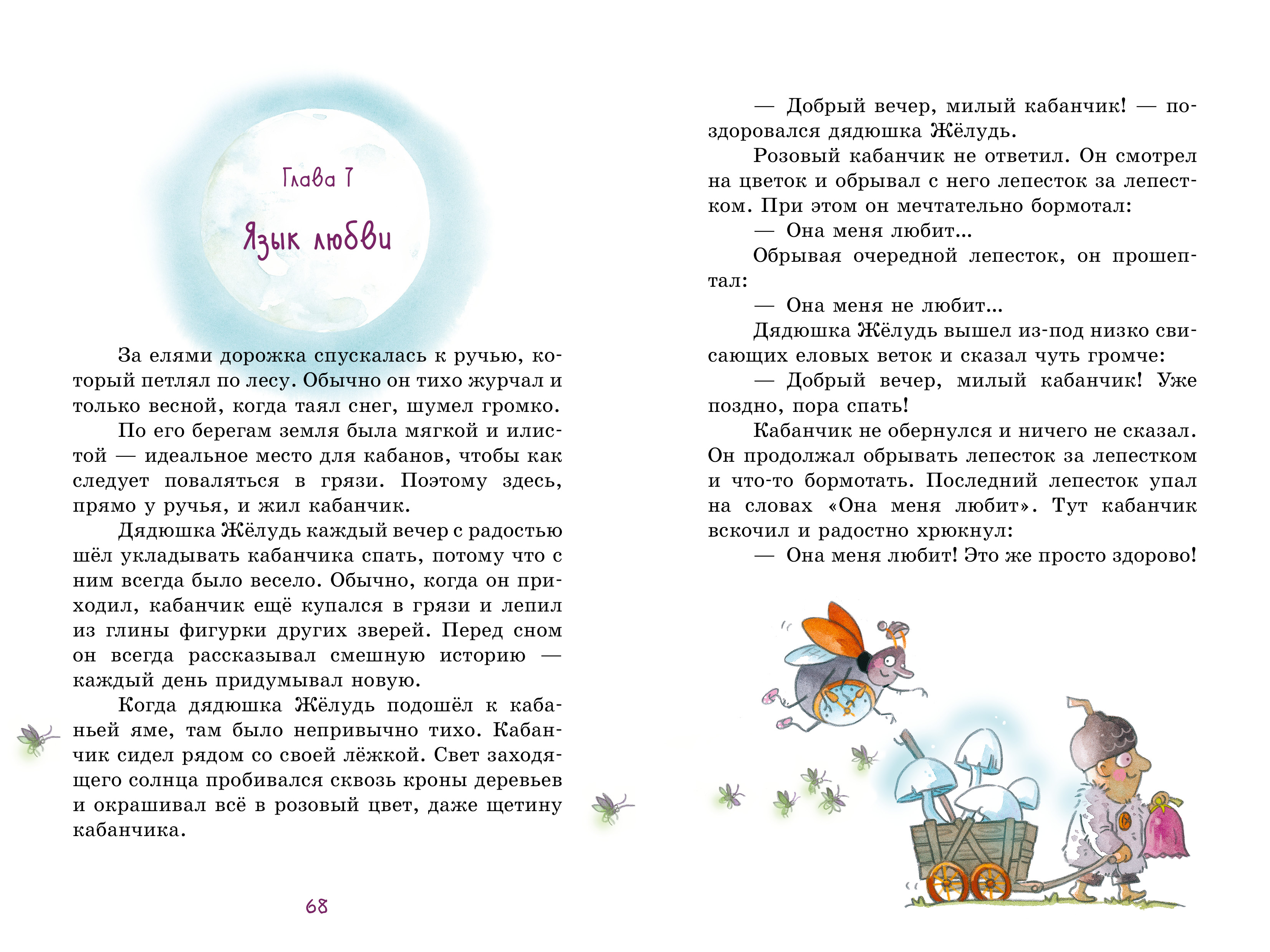 Глава 7

Язык любви

За елями дорожка спускалась к ручью, который петлял по лесу. Обычно он тихо журчал и только весной, когда таял снег, шумел громко.

По его берегам земля была мягкой и илистой — идеальное место для кабанов, чтобы как следует поваляться в грязи. Поэтому здесь, прямо у ручья, и жил кабанчик.

Дядюшка Жёлудь каждый вечер с радостью шёл укладывать кабанчика спать, потому что с ним всегда было весело. Обычно, когда он приходил, кабанчик ещё купался в грязи и лепил из глины фигурки других зверей. Перед сном он всегда рассказывал смешную историю — каждый день придумывал новую.

Когда дядюшка Жёлудь подошёл к кабаньей яме, там было непривычно тихо. Кабанчик сидел рядом со своей лёжкой. Свет заходящего солнца пробивался сквозь кроны деревьев и окрашивал всё в розовый цвет, даже щетину кабанчика.

68

— Добрый вечер, милый кабанчик! — поздоровался дядюшка Жёлудь.

Розовый кабанчик не ответил. Он смотрел на цветок и обрывал с него лепесток за лепестком. При этом он мечтательно бормотал:

— Она меня любит...

Обрывая очередной лепесток, он прошептал:

— Она меня не любит...

Дядюшка Жёлудь вышел из-под низко свисающих еловых веток и сказал чуть громче:

— Добрый вечер, милый кабанчик! Уже поздно, пора спать!

Кабанчик не обернулся и ничего не сказал. Он продолжал обрывать лепесток за лепестком и что-то бормотать. Последний лепесток упал на словах «Она меня любит». Тут кабанчик вскочил и радостно хрюкнул:

— Она меня любит! Это же просто здорово!